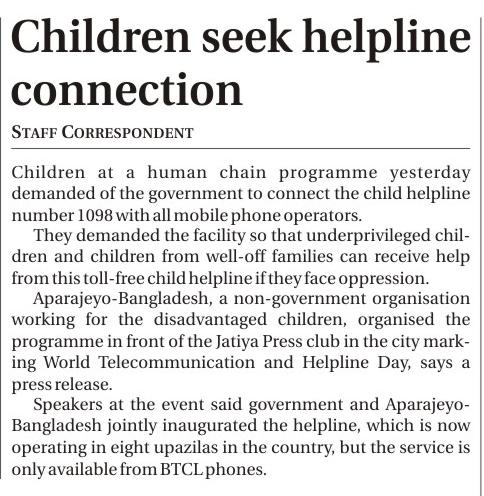 Children seek helpline connection

STAFF CORRESPONDENT

Children at a human chain programme yesterday demanded of the government to connect the child helpline number 1098 with all mobile phone operators.

They demanded the facility so that underprivileged children and children from well-off families can receive help from this toll-free child helpline if they face oppression.

Aparajeyo-Bangladesh, a non-government organisation working for the disadvantaged children, organised the programme in front of the Jatiya Press club in the city marking World Telecommunication and Helpline Day, says a press release.

Speakers at the event said government and Aparajeyo-Bangladesh jointly inaugurated the helpline, which is now operating in eight upazilas in the country, but the service is only available from BTCL phones.